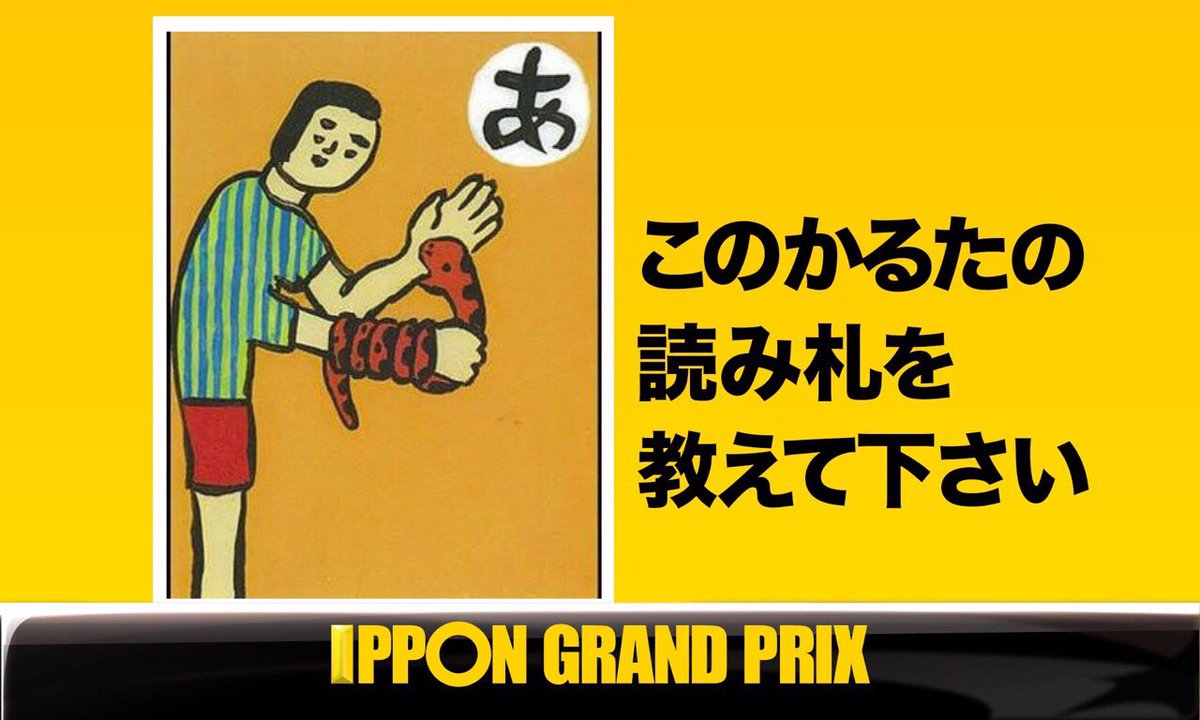 あ

このかるたの
読み札を
教えて下さい

IPPON GRAND PRIX